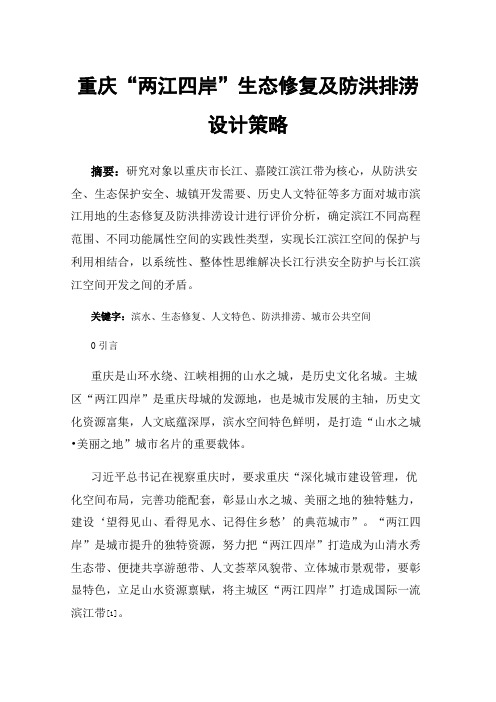 重庆“两江四岸”生态修复及防洪排涝设计策略

摘要：研究对象以重庆市长江、嘉陵江滨江带为核心，从防洪安全、生态保护安全、城镇开发需要、历史人文特征等多方面对城市滨江用地的生态修复及防洪排涝设计进行评价分析，确定滨江不同高程范围、不同功能属性空间的实践性类型，实现长江滨江空间的保护与利用相结合，以系统性、整体性思维解决长江行洪安全防护与长江滨江空间开发之间的矛盾。

关键字：滨水、生态修复、人文特色、防洪排涝、城市公共空间

0 引言

重庆是山环水绕、江峡相拥的山水之城，是历史文化名城。主城区“两江四岸”是重庆母城的发源地，也是城市发展的主轴，历史文化资源富集，人文底蕴深厚，滨水空间特色鲜明，是打造“山水之城•美丽之地”城市名片的重要载体。

习近平总书记在视察重庆时，要求重庆“深化城市建设管理，优化空间布局，完善功能配套，彰显山水之城、美丽之地的独特魅力，建设‘望得见山、看得见水、记得住乡愁’的典范城市”。“两江四岸”是城市提升的独特资源，努力把“两江四岸”打造成为山清水秀生态带、便捷共享游憩带、人文荟萃风貌带、立体城市景观带，要彰显特色，立足山水资源禀赋，将主城区“两江四岸”打造成国际一流滨江带[1]。